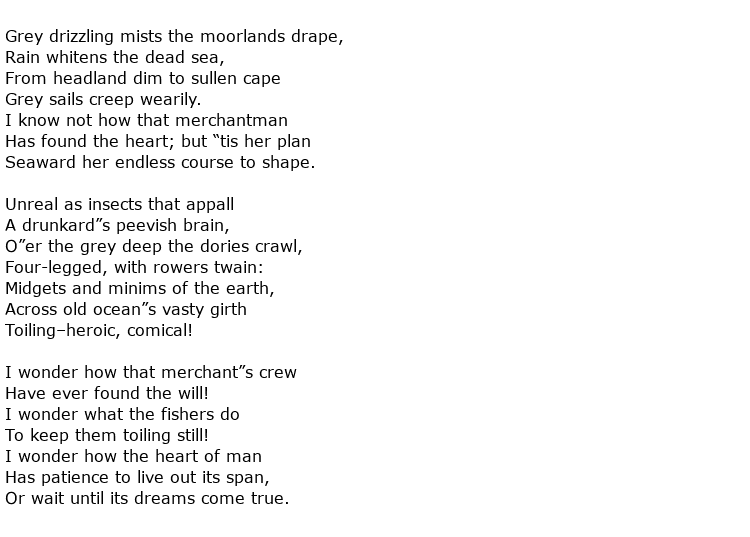 Grey drizzling mists the moorlands drape,
Rain whitens the dead sea,
From headland dim to sullen cape
Grey sails creep wearily.
I know not how that merchantman
Has found the heart; but “tis her plan
Seaward her endless course to shape.

Unreal as insects that appall
A drunkard”s peevish brain,
O”er the grey deep the dories crawl,
Four-legged, with rowers twain:
Midgets and minims of the earth,
Across old ocean”s vasty girth
Toiling–heroic, comical!

I wonder how that merchant”s crew
Have ever found the will!
I wonder what the fishers do
To keep them toiling still!
I wonder how the heart of man
Has patience to live out its span,
Or wait until its dreams come true.